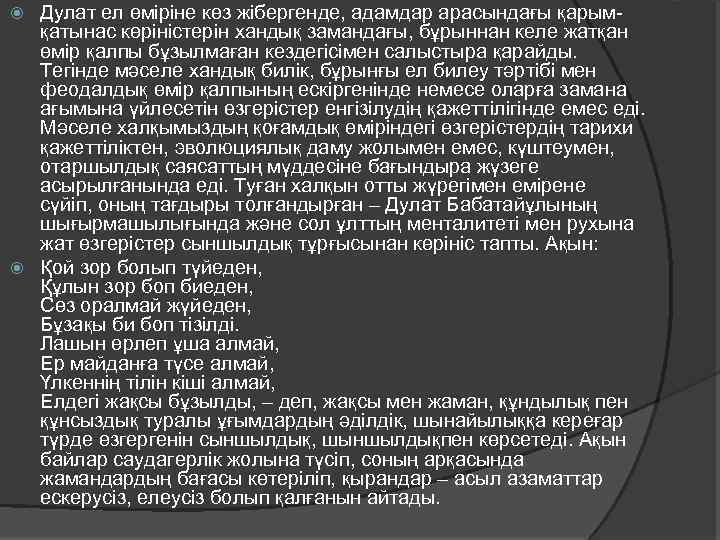 Дулат ел өміріне көз жібергенде, адамдар арасындағы қарым-қатынас көріністерін хандық замандағы, бұрыннан келе жатқан өмір қалпы бұзылмаған кездегісімен салыстыра қарайды. Тегінде мәселе хандық билік, бұрынғы ел билеу тәртібі мен феодалдық өмір қалпының ескіргенінде немесе оларға замана ағымына үйлесетін өзгерістер енгізілудің қажеттілігінде емес еді. Мәселе халқымыздың қоғамдық өміріндегі өзгерістердің тарихи қажеттіліктен, эволюциялық даму жолымен емес, күштеумен, отаршылдық саясаттың мүддесіне бағындыра жүзеге асырылғанында еді. Туған халқын отты жүрегімен емірене сүйіп, оның тағдыры толғандырған – Дулат Бабатайұлының шығырмашылығында және сол ұлттың менталитеті мен рухына жат өзгерістер сыншылдық тұрғысынан көрініс тапты. Ақын:

Қой зор болып түйеден,
Құлын зор боп биеден,
Сөз оралмай жүйеден,
Бұзақы би боп тізілді.
Лашын өрлеп ұша алмай,
Ер майданға түсе алмай,
Үлкеннің тілін кіші алмай,
Елдегі жақсы бұзылды, – деп, жақсы мен жаман, құндылық пен құнсыздық туралы ұғымдардың әділдік, шынайылыққа кереғар түрде өзгергенін сыншылдық, шыншылдықпен көрсетеді. Ақын байлар саудагерлік жолына түсіп, соның арқасында жамандардың бағасы көтеріліп, қырандар – асыл азаматтар ескерусіз, елеусіз болып қалғанын айтады.